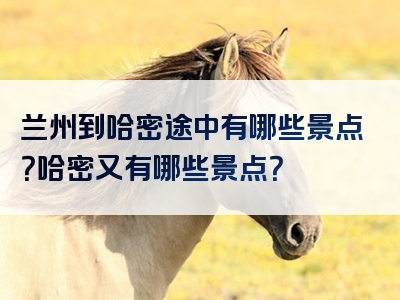 兰州到哈密途中有哪些景点?哈密又有哪些景点?